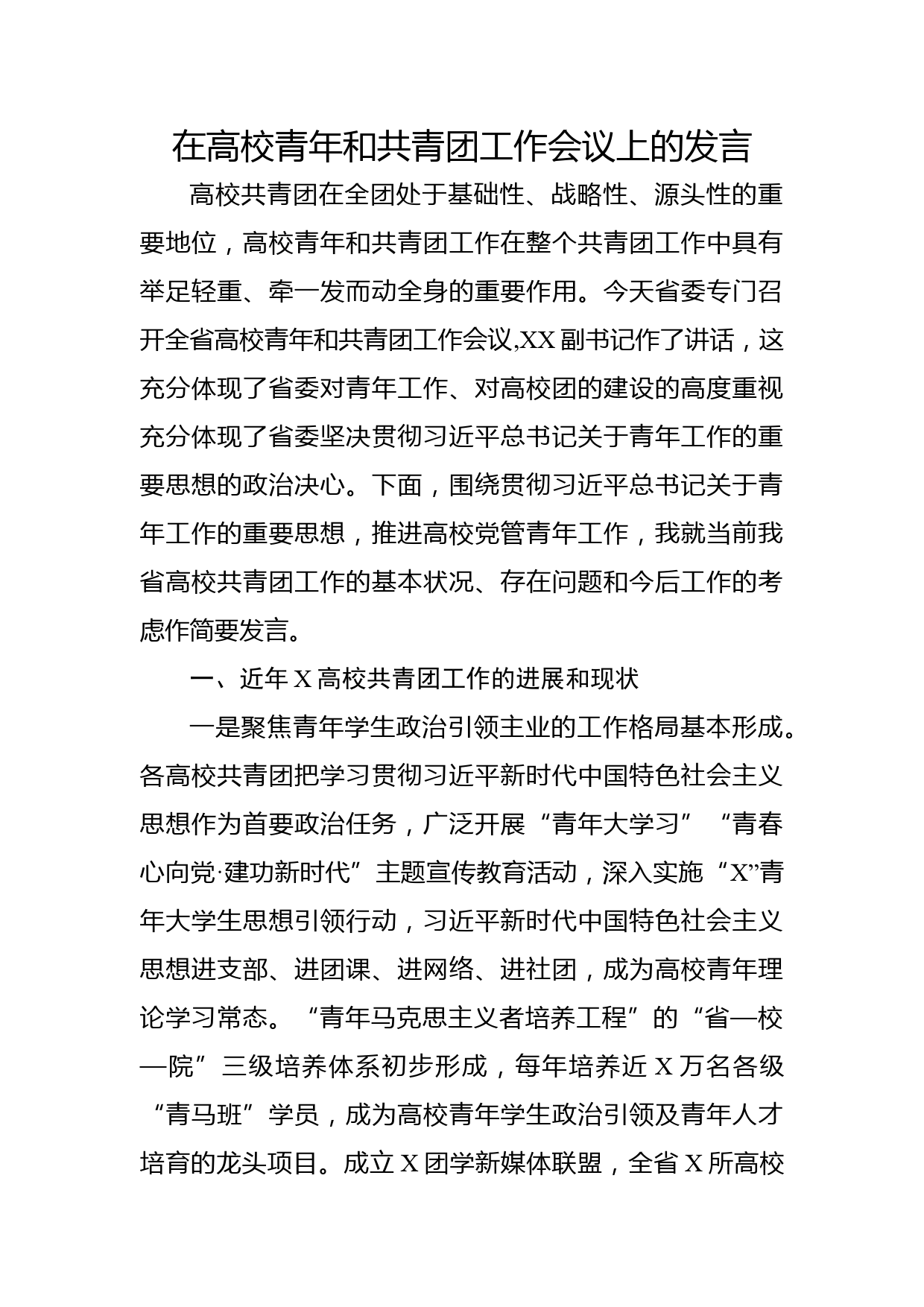 在高校青年和共青团工作会议上的发言

高校共青团在全团处于基础性、战略性、源头性的重要地位，高校青年和共青团工作在整个共青团工作中具有举足轻重、牵一发而动全身的重要作用。今天省委专门召开全省高校青年和共青团工作会议,XX副书记作了讲话，这充分体现了省委对青年工作、对高校团的建设的高度重视充分体现了省委坚决贯彻习近平总书记关于青年工作的重要思想的政治决心。下面，围绕贯彻习近平总书记关于青年工作的重要思想，推进高校党管青年工作，我就当前我省高校共青团工作的基本状况、存在问题和今后工作的考虑作简要发言。

一、近年X高校共青团工作的进展和现状

一是聚焦青年学生政治引领主业的工作格局基本形成。各高校共青团把学习贯彻习近平新时代中国特色社会主义思想作为首要政治任务，广泛开展“青年大学习”“青春心向党·建功新时代”主题宣传教育活动，深入实施“X”青年大学生思想引领行动，习近平新时代中国特色社会主义思想进支部、进团课、进网络、进社团，成为高校青年理论学习常态。“青年马克思主义者培养工程”的“省—校—院”三级培养体系初步形成，每年培养近X万名各级“青马班”学员，成为高校青年学生政治引领及青年人才培育的龙头项目。成立X团学新媒体联盟，全省X所高校